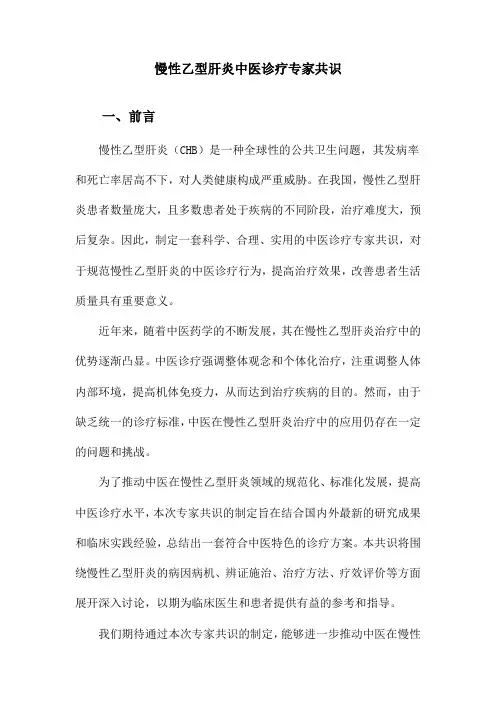 慢性乙型肝炎中医诊疗专家共识

一、前言

慢性乙型肝炎（CHB）是一种全球性的公共卫生问题，其发病率和死亡率居高不下，对人类健康构成严重威胁。在我国，慢性乙型肝炎患者数量庞大，且多数患者处于疾病的不同阶段，治疗难度大，预后复杂。因此，制定一套科学、合理、实用的中医诊疗专家共识，对于规范慢性乙型肝炎的中医诊疗行为，提高治疗效果，改善患者生活质量具有重要意义。

近年来，随着中医药学的不断发展，其在慢性乙型肝炎治疗中的优势逐渐凸显。中医诊疗强调整体观念和个体化治疗，注重调整人体内部环境，提高机体免疫力，从而达到治疗疾病的目的。然而，由于缺乏统一的诊疗标准，中医在慢性乙型肝炎治疗中的应用仍存在一定的问题和挑战。

为了推动中医在慢性乙型肝炎领域的规范化、标准化发展，提高中医诊疗水平，本次专家共识的制定旨在结合国内外最新的研究成果和临床实践经验，总结出一套符合中医特色的诊疗方案。本共识将围绕慢性乙型肝炎的病因病机、辨证施治、治疗方法、疗效评价等方面展开深入讨论，以期为临床医生和患者提供有益的参考和指导。

我们期待通过本次专家共识的制定，能够进一步推动中医在慢性